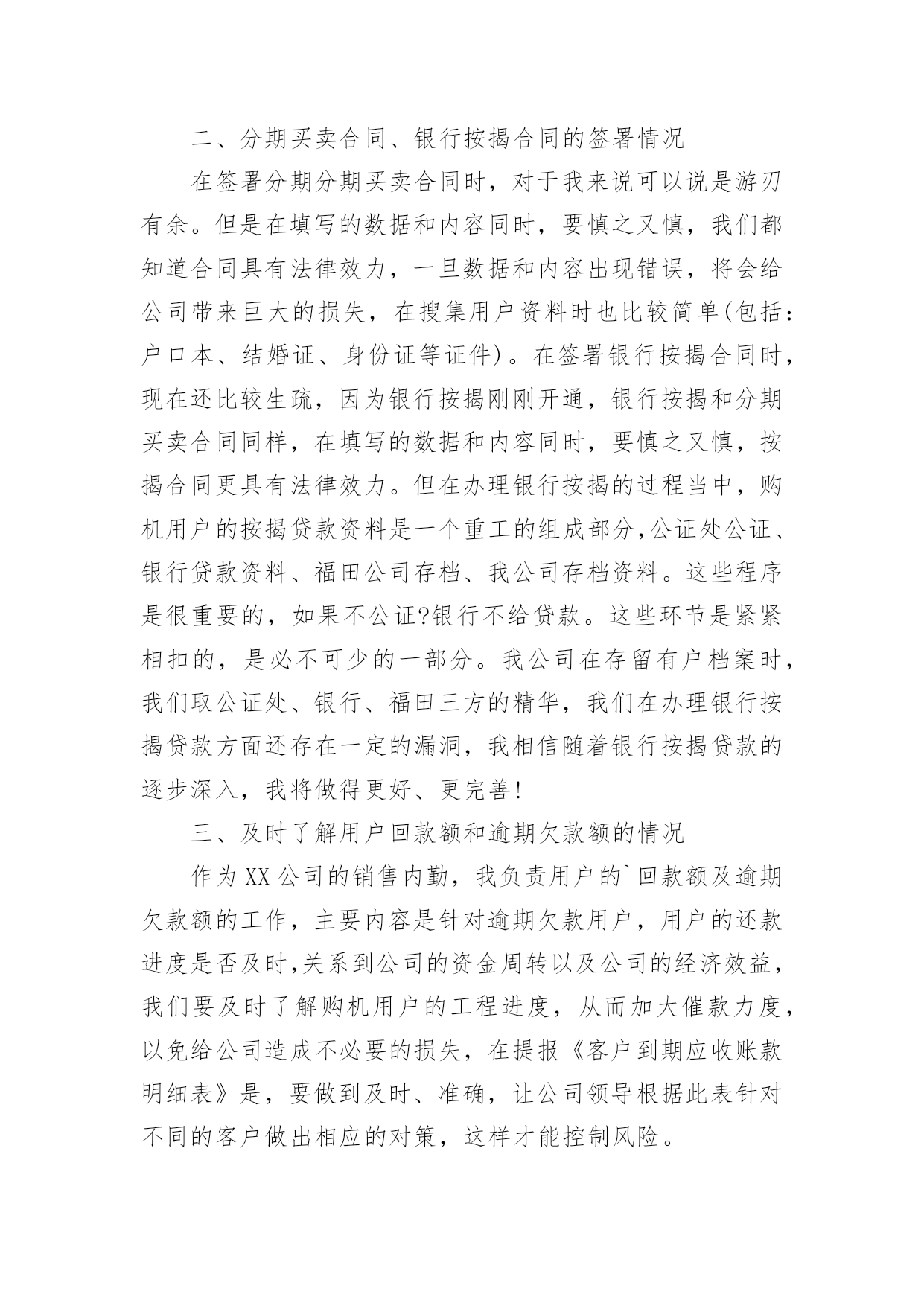 二、分期买卖合同、银行按揭合同的签署情况

在签署分期分期买卖合同时，对于我来说可以说是游刃有余。但是在填写的数据和内容同时，要慎之又慎，我们都知道合同具有法律效力，一旦数据和内容出现错误，将会给公司带来巨大的损失，在搜集用户资料时也比较简单(包括：户口本、结婚证、身份证等证件)。在签署银行按揭合同时，现在还比较生疏，因为银行按揭刚刚开通，银行按揭和分期买卖合同同样，在填写的数据和内容同时，要慎之又慎，按揭合同更具有法律效力。但在办理银行按揭的过程当中，购机用户的按揭贷款资料是一个重工的组成部分,公证处公证、银行贷款资料、福田公司存档、我公司存档资料。这些程序是很重要的，如果不公证?银行不给贷款。这些环节是紧紧相扣的，是必不可少的一部分。我公司在存留有户档案时，我们取公证处、银行、福田三方的精华，我们在办理银行按揭贷款方面还存在一定的漏洞，我相信随着银行按揭贷款的逐步深入，我将做得更好、更完善!

三、及时了解用户回款额和逾期欠款额的情况

作为XX公司的销售内勤，我负责用户的`回款额及逾期欠款额的工作，主要内容是针对逾期欠款用户，用户的还款进度是否及时,关系到公司的资金周转以及公司的经济效益，我们要及时了解购机用户的工程进度，从而加大催款力度，以免给公司造成不必要的损失，在提报《客户到期应收账款明细表》是，要做到及时、准确，让公司领导根据此表针对不同的客户做出相应的对策，这样才能控制风险。